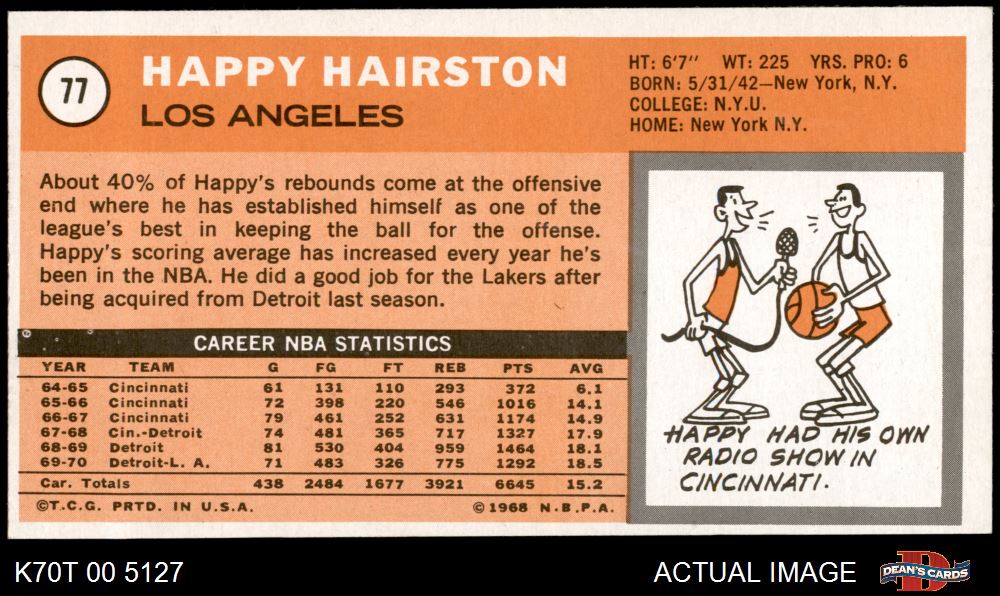 77

HAPPY HAIRSTON

LOS ANGELES

HT: 6'7" WT: 225 YRS. PRO: 6
BORN: 5/31/42—New York, N.Y.
COLLEGE: N.Y.U.
HOME: New York N.Y.

About 40% of Happy's rebounds come at the offensive end where he has established himself as one of the league's best in keeping the ball for the offense. Happy's scoring average has increased every year he's been in the NBA. He did a good job for the Lakers after being acquired from Detroit last season.

CAREER NBA STATISTICS

| YEAR | TEAM | G | FG | FT | REB | PTS | AVG |
|---|---|---|---|---|---|---|---|
| 64-65 | Cincinnati | 61 | 131 | 110 | 293 | 372 | 6.1 |
| 65-66 | Cincinnati | 72 | 398 | 220 | 546 | 1016 | 14.1 |
| 66-67 | Cincinnati | 79 | 461 | 252 | 631 | 1174 | 14.9 |
| 67-68 | Cin.-Detroit | 74 | 481 | 365 | 717 | 1327 | 17.9 |
| 68-69 | Detroit | 81 | 530 | 404 | 959 | 1464 | 18.1 |
| 69-70 | Detroit-L. A. | 71 | 483 | 326 | 775 | 1292 | 18.5 |
| Car. Totals | | 438 | 2484 | 1677 | 3921 | 6645 | 15.2 |

©T.C.G. PRTD. IN U.S.A. ©1968 N.B.P.A.

HAPPY HAD HIS OWN RADIO SHOW IN CINCINNATI.

K70T 00 5127

ACTUAL IMAGE

DEAN'S CARDS